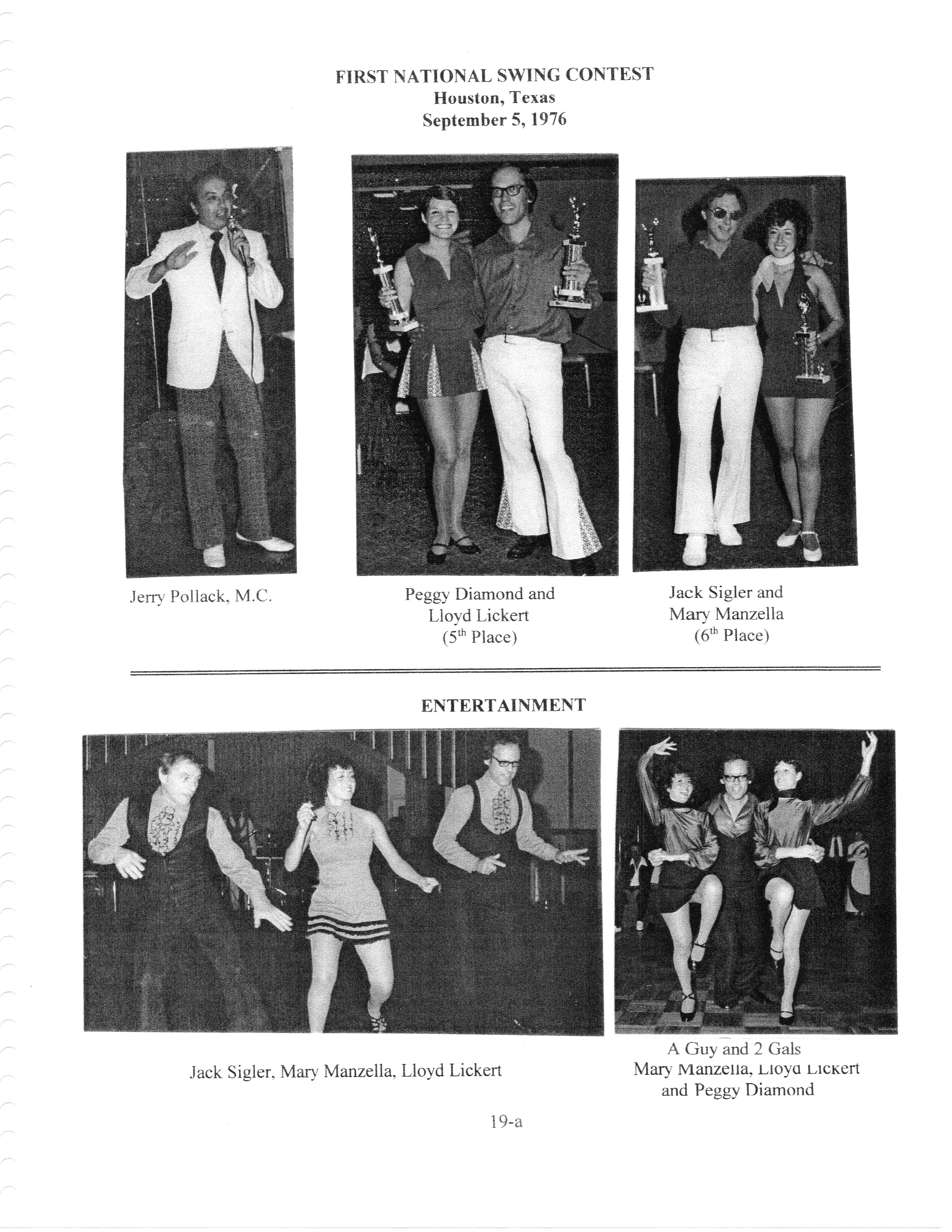 FIRST NATIONAL SWING CONTEST
Houston, Texas
September 5, 1976

Jerry Pollack, M.C.

Peggy Diamond and Lloyd Lickert ($5^{th}$ Place)

Jack Sigler and Mary Manzella ($6^{th}$ Place)

ENTERTAINMENT

Jack Sigler, Mary Manzella, Lloyd Lickert

A Guy and 2 Gals
Mary Manzella, Lloyd Lickert and Peggy Diamond

19-a